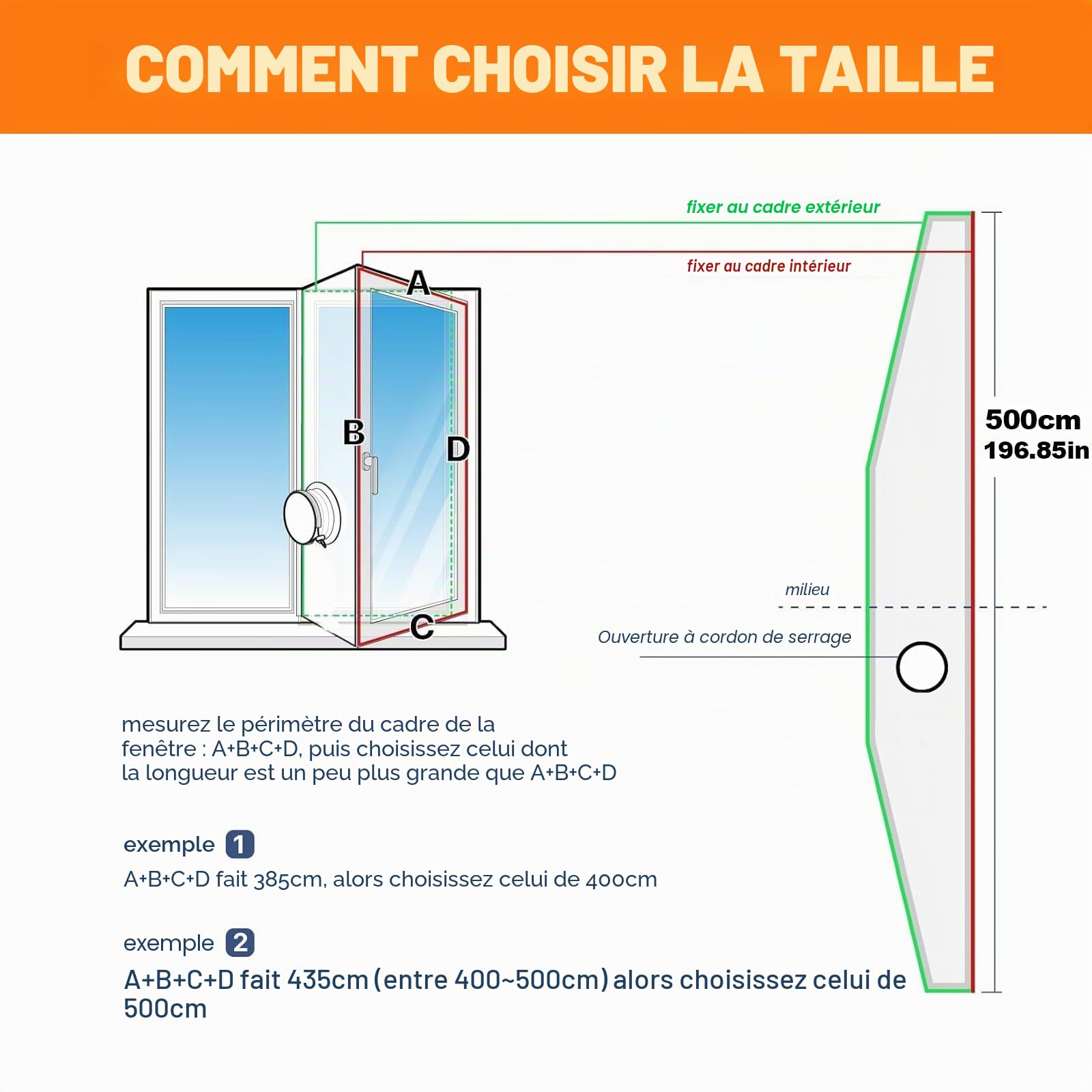 COMMENT CHOISIR LA TAILLE

fixer au cadre extérieur

fixer au cadre intérieur

A

B

D

C

500cm
196.85in

milieu

Ouverture à cordon de serrage

mesurez le périmètre du cadre de la fenêtre : A+B+C+D, puis choisissez celui dont la longueur est un peu plus grande que A+B+C+D

exemple 1

A+B+C+D fait 385cm, alors choisissez celui de 400cm

exemple 2

A+B+C+D fait 435cm (entre 400~500cm) alors choisissez celui de 500cm